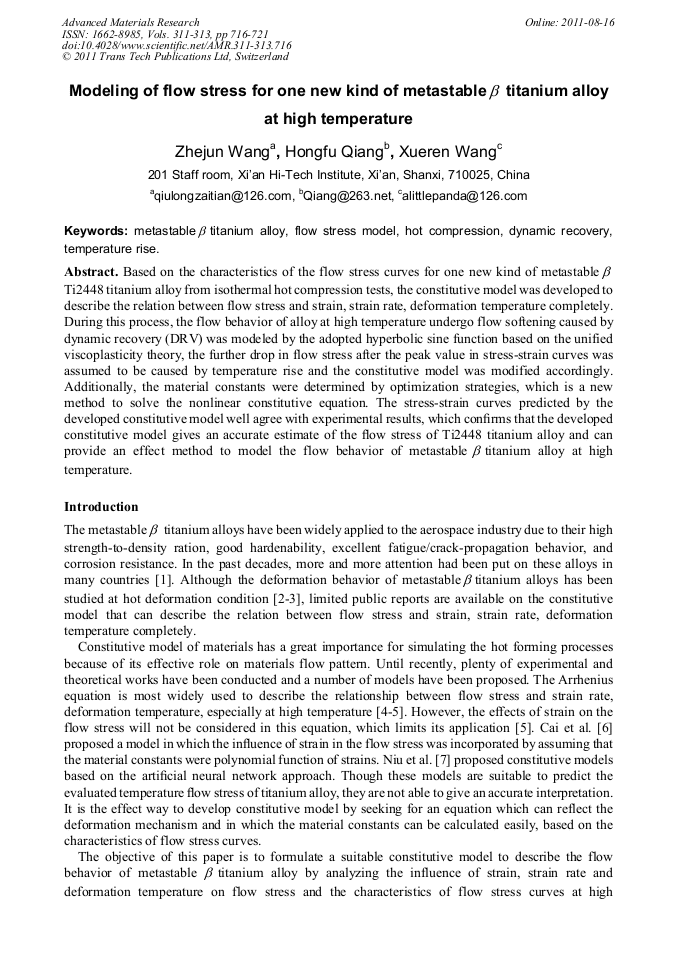 Advanced Materials Research
ISSN: 1662-8985, Vols. 311-313, pp 716-721
doi:10.4028/www.scientific.net/AMR.311-313.716
© 2011 Trans Tech Publications Ltd, Switzerland

Online: 2011-08-16

Modeling of flow stress for one new kind of metastable $\beta$ titanium alloy at high temperature

Zhejun Wang$^a$, Hongfu Qiang$^b$, Xueren Wang$^c$

201 Staff room, Xi'an Hi-Tech Institute, Xi'an, Shanxi, 710025, China

$^a$qiulongzaitian@126.com, $^b$Qiang@263.net, $^c$alittlepanda@126.com

Keywords: metastable $\beta$ titanium alloy, flow stress model, hot compression, dynamic recovery, temperature rise.

Abstract. Based on the characteristics of the flow stress curves for one new kind of metastable $\beta$ Ti2448 titanium alloy from isothermal hot compression tests, the constitutive model was developed to describe the relation between flow stress and strain, strain rate, deformation temperature completely. During this process, the flow behavior of alloy at high temperature undergo flow softening caused by dynamic recovery (DRV) was modeled by the adopted hyperbolic sine function based on the unified viscoplasticity theory, the further drop in flow stress after the peak value in stress-strain curves was assumed to be caused by temperature rise and the constitutive model was modified accordingly. Additionally, the material constants were determined by optimization strategies, which is a new method to solve the nonlinear constitutive equation. The stress-strain curves predicted by the developed constitutive model well agree with experimental results, which confirms that the developed constitutive model gives an accurate estimate of the flow stress of Ti2448 titanium alloy and can provide an effect method to model the flow behavior of metastable $\beta$ titanium alloy at high temperature.

Introduction

The metastable $\beta$ titanium alloys have been widely applied to the aerospace industry due to their high strength-to-density ration, good hardenability, excellent fatigue/crack-propagation behavior, and corrosion resistance. In the past decades, more and more attention had been put on these alloys in many countries [1]. Although the deformation behavior of metastable $\beta$ titanium alloys has been studied at hot deformation condition [2-3], limited public reports are available on the constitutive model that can describe the relation between flow stress and strain, strain rate, deformation temperature completely.

Constitutive model of materials has a great importance for simulating the hot forming processes because of its effective role on materials flow pattern. Until recently, plenty of experimental and theoretical works have been conducted and a number of models have been proposed. The Arrhenius equation is most widely used to describe the relationship between flow stress and strain rate, deformation temperature, especially at high temperature [4-5]. However, the effects of strain on the flow stress will not be considered in this equation, which limits its application [5]. Cai et al. [6] proposed a model in which the influence of strain in the flow stress was incorporated by assuming that the material constants were polynomial function of strains. Niu et al. [7] proposed constitutive models based on the artificial neural network approach. Though these models are suitable to predict the evaluated temperature flow stress of titanium alloy, they are not able to give an accurate interpretation. It is the effect way to develop constitutive model by seeking for an equation which can reflect the deformation mechanism and in which the material constants can be calculated easily, based on the characteristics of flow stress curves.

The objective of this paper is to formulate a suitable constitutive model to describe the flow behavior of metastable $\beta$ titanium alloy by analyzing the influence of strain, strain rate and deformation temperature on flow stress and the characteristics of flow stress curves at high